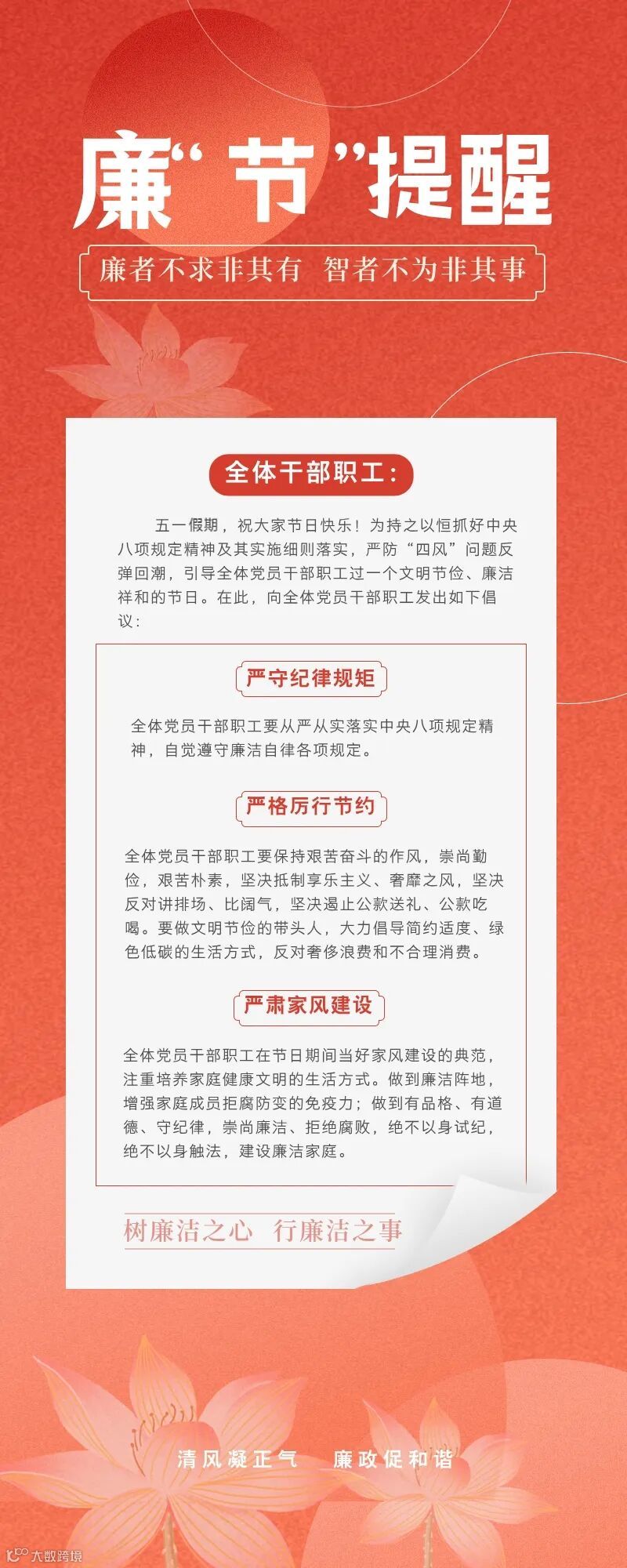 廉“节”提醒

廉者不求非其有 智者不为非其事

全体干部职工：

五一假期，祝大家节日快乐！为持之以恒抓好中央八项规定精神及其实施细则落实，严防“四风”问题反弹回潮，引导全体党员干部职工过一个文明节俭、廉洁祥和的节日。在此，向全体党员干部职工发出如下倡议：

严守纪律规矩

全体党员干部职工要从严从实落实中央八项规定精神，自觉遵守廉洁自律各项规定。

严格厉行节约

全体党员干部职工要保持艰苦奋斗的作风，崇尚勤俭，艰苦朴素，坚决抵制享乐主义、奢靡之风，坚决反对讲排场、比阔气，坚决遏止公款送礼、公款吃喝。要做文明节俭的带头人，大力倡导简约适度、绿色低碳的生活方式，反对奢侈浪费和不合理消费。

严肃家风建设

全体党员干部职工在节日期间当好家风建设的典范，注重培养家庭健康文明的生活方式。做到廉洁阵地，增强家庭成员拒腐防变的免疫力；做到有品格、有道德、守纪律，崇尚廉洁、拒绝腐败，绝不以身试纪，绝不以身触法，建设廉洁家庭。

树廉洁之心 行廉洁之事

清风凝正气 廉政促和谐

大数跨境